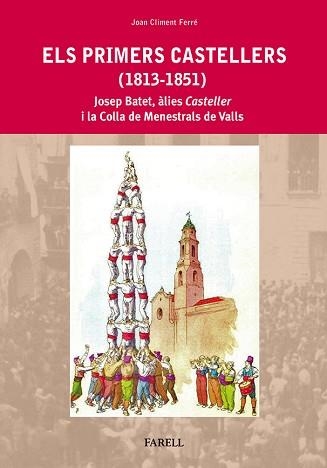 Joan Climent Ferré

ELS PRIMERS CASTELLERS
(1813-1851)

Josep Batet, àlies Casteller
i la Colla de Menestrals de Valls

FARELL